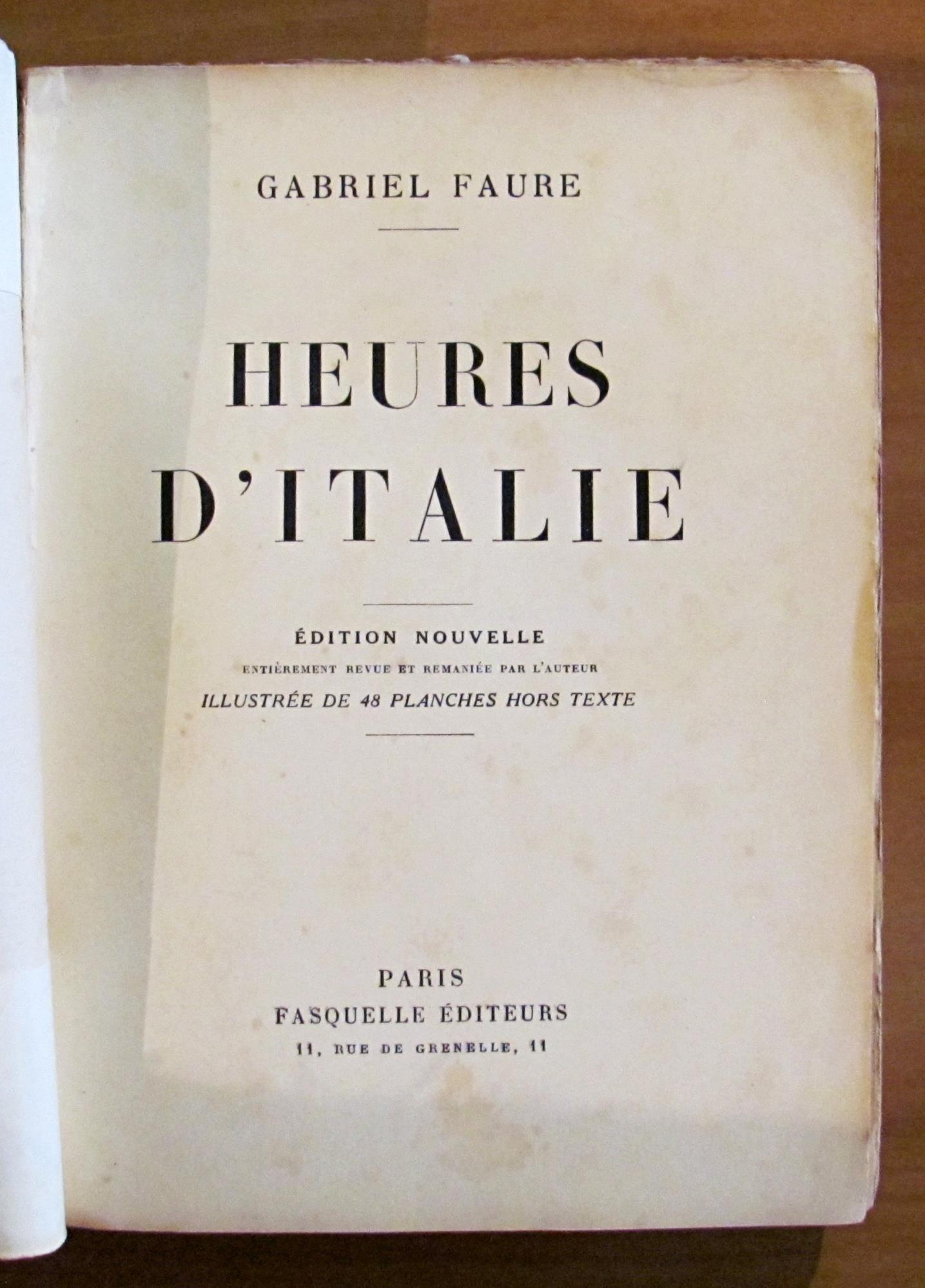 GABRIEL FAURE

HEURES D'ITALIE

ÉDITION NOUVELLE
ENTIÈREMENT REVUE ET REMANIÉE PAR L'AUTEUR
ILLUSTRÉE DE 48 PLANCHES HORS TEXTE

PARIS
FASQUELLE ÉDITEURS
11, RUE DE GRENELLE, 11